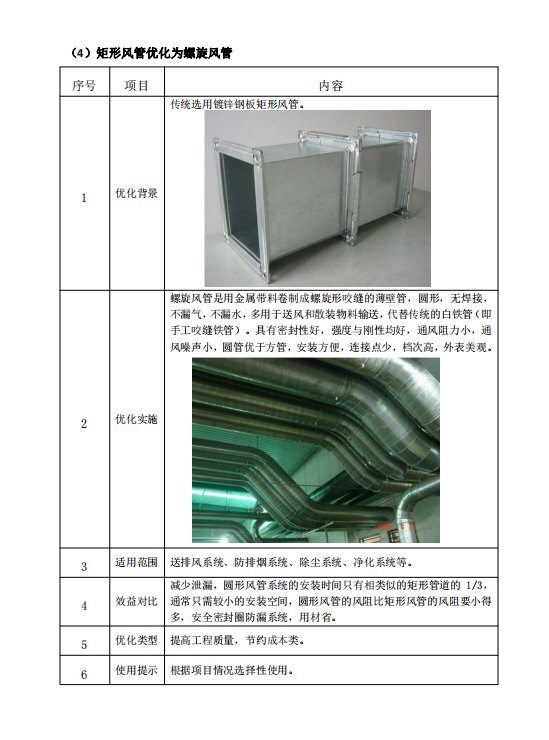 （4）矩形风管优化为螺旋风管

| 序号 | 项目 | 内容 |
|---|---|---|
| 1 | 优化背景 | 传统选用镀锌钢板矩形风管。 |
| 2 | 优化实施 | 螺旋风管是用金属带料卷制成螺旋形咬缝的薄壁管，圆形，无焊接，不漏气，不漏水，多用于送风和散装物料输送，代替传统的白铁管（即手工咬缝铁管）。具有密封性好，强度与刚性均好，通风阻力小，通风噪声小，圆管优于方管，安装方便，连接点少，档次高，外表美观。 |
| 3 | 适用范围 | 送排风系统、防排烟系统、除尘系统、净化系统等。 |
| 4 | 效益对比 | 减少泄漏，圆形风管系统的安装时间只有相类似的矩形管道的 1/3，通常只需较小的安装空间，圆形风管的风阻比矩形风管的风阻要小得多，安全密封圈防漏系统，用材省。 |
| 5 | 优化类型 | 提高工程质量，节约成本类。 |
| 6 | 使用提示 | 根据项目情况选择性使用。 |